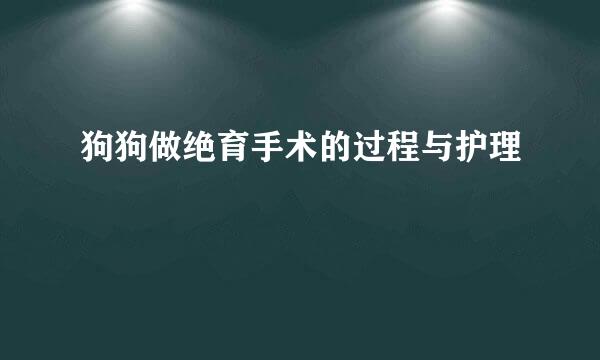 狗狗做绝育手术的过程与护理